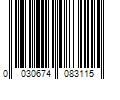 0 030674 083115